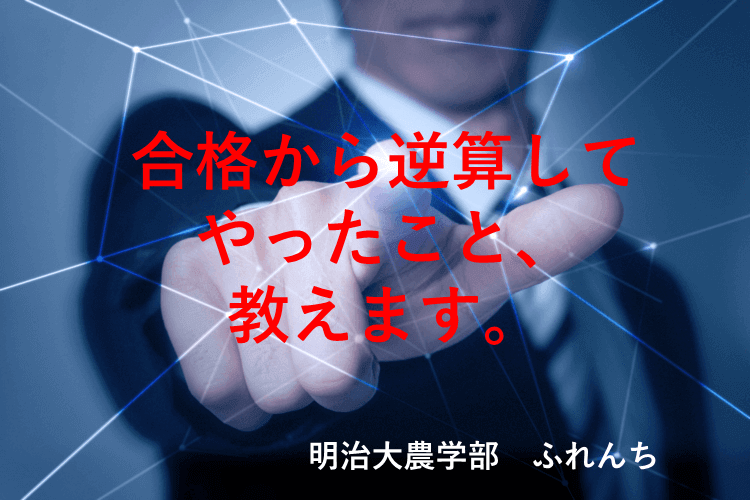 合格から逆算して
やったこと、
教えます。

明治大農学部　ふれんち